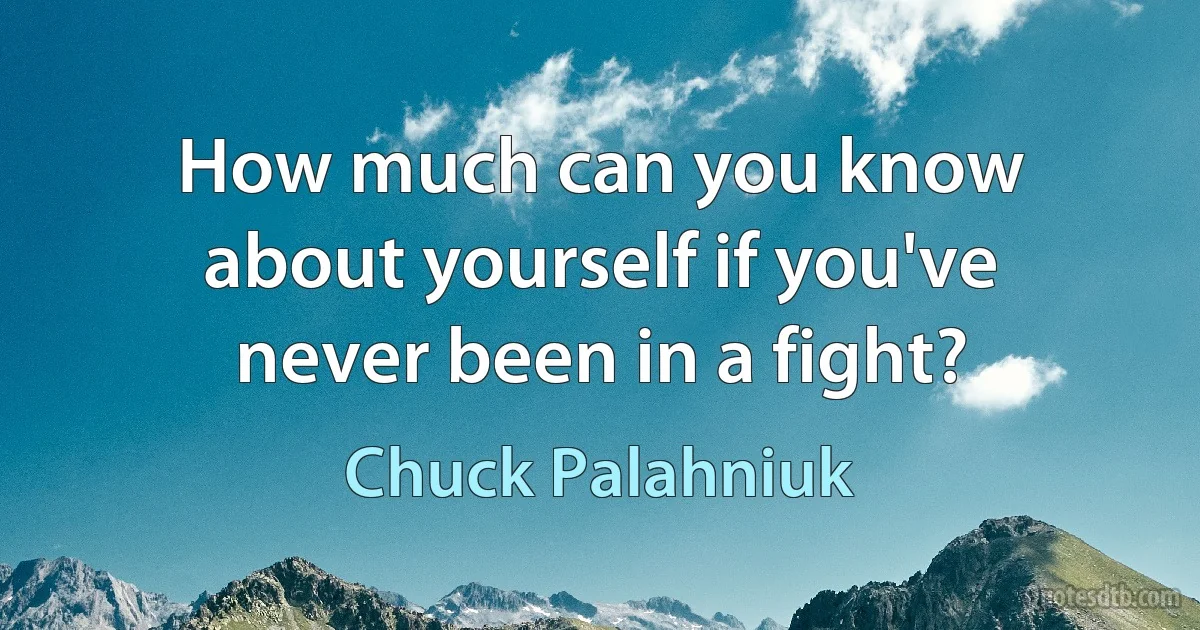 How much can you know about yourself if you've never been in a fight?

Chuck Palahniuk

quotesdtb.com